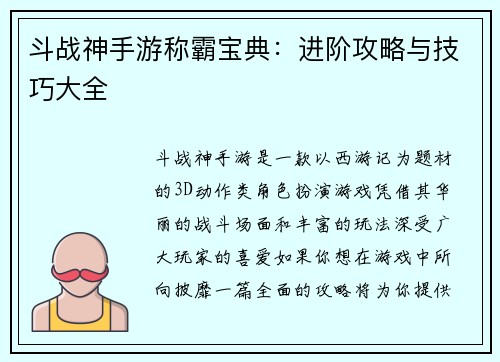 斗战神手游称霸宝典：进阶攻略与技巧大全

斗战神手游是一款以西游记为题材的3D动作类角色扮演游戏凭借其华丽的战斗场面和丰富的玩法深受广大玩家的喜爱如果你想在游戏中所向披靡一篇全面的攻略将为你提供